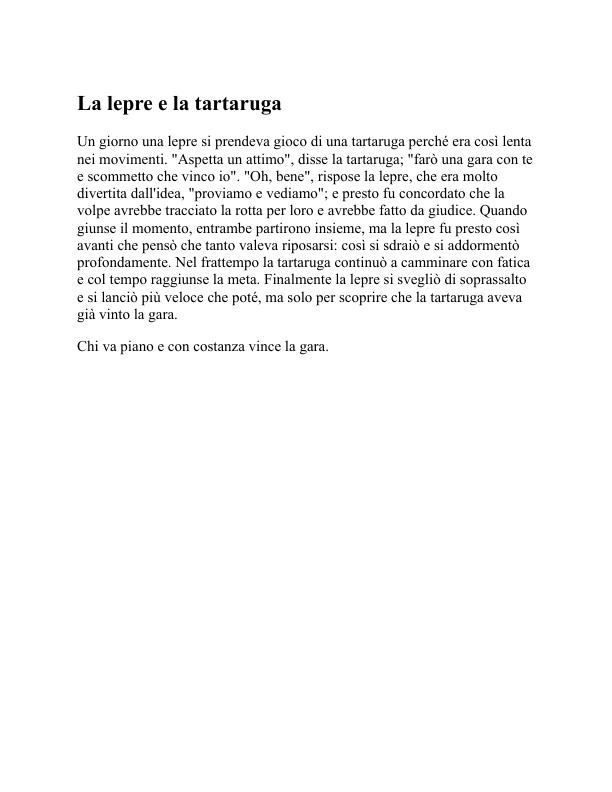 La lepre e la tartaruga

Un giorno una lepre si prendeva gioco di una tartaruga perché era così lenta nei movimenti. "Aspetta un attimo", disse la tartaruga; "farò una gara con te e scommetto che vinco io". "Oh, bene", rispose la lepre, che era molto divertita dall'idea, "proviamo e vediamo"; e presto fu concordato che la volpe avrebbe tracciato la rotta per loro e avrebbe fatto da giudice. Quando giunse il momento, entrambe partirono insieme, ma la lepre fu presto così avanti che pensò che tanto valeva riposarsi: così si sdraiò e si addormentò profondamente. Nel frattempo la tartaruga continuò a camminare con fatica e col tempo raggiunse la meta. Finalmente la lepre si svegliò di soprassalto e si lanciò più veloce che poté, ma solo per scoprire che la tartaruga aveva già vinto la gara.

Chi va piano e con costanza vince la gara.